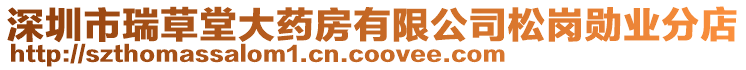 深圳市瑞草堂大药房有限公司松岗勋业分店
http://szthomassalom1.cn.coovee.com